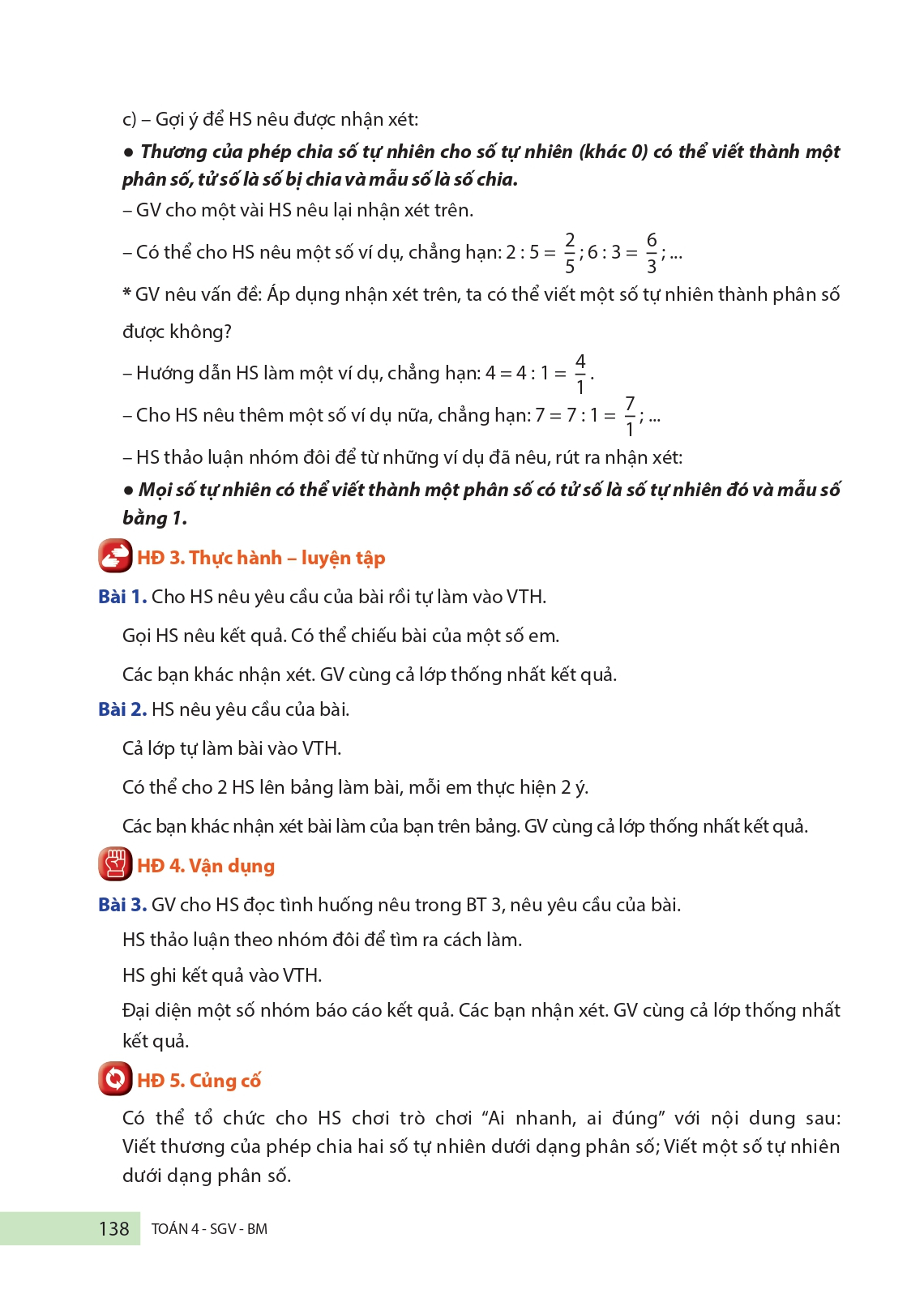 c) – Gợi ý để HS nêu được nhận xét:

● Thương của phép chia số tự nhiên cho số tự nhiên (khác 0) có thể viết thành một phân số, tử số là số bị chia và mẫu số là số chia.

– GV cho một vài HS nêu lại nhận xét trên.

– Có thể cho HS nêu một số ví dụ, chẳng hạn: $2 : 5 = \frac{2}{5}$; $6 : 3 = \frac{6}{3}$; ...

* GV nêu vấn đề: Áp dụng nhận xét trên, ta có thể viết một số tự nhiên thành phân số được không?

– Hướng dẫn HS làm một ví dụ, chẳng hạn: $4 = 4 : 1 = \frac{4}{1}$.

– Cho HS nêu thêm một số ví dụ nữa, chẳng hạn: $7 = 7 : 1 = \frac{7}{1}$; ...

– HS thảo luận nhóm đôi để từ những ví dụ đã nêu, rút ra nhận xét:

● Mọi số tự nhiên có thể viết thành một phân số có tử số là số tự nhiên đó và mẫu số bằng 1.

HĐ 3. Thực hành – luyện tập

Bài 1. Cho HS nêu yêu cầu của bài rồi tự làm vào VTH.

Gọi HS nêu kết quả. Có thể chiếu bài của một số em.

Các bạn khác nhận xét. GV cùng cả lớp thống nhất kết quả.

Bài 2. HS nêu yêu cầu của bài.

Cả lớp tự làm bài vào VTH.

Có thể cho 2 HS lên bảng làm bài, mỗi em thực hiện 2 ý.

Các bạn khác nhận xét bài làm của bạn trên bảng. GV cùng cả lớp thống nhất kết quả.

HĐ 4. Vận dụng

Bài 3. GV cho HS đọc tình huống nêu trong BT 3, nêu yêu cầu của bài.

HS thảo luận theo nhóm đôi để tìm ra cách làm.

HS ghi kết quả vào VTH.

Đại diện một số nhóm báo cáo kết quả. Các bạn nhận xét. GV cùng cả lớp thống nhất kết quả.

HĐ 5. Củng cố

Có thể tổ chức cho HS chơi trò chơi “Ai nhanh, ai đúng” với nội dung sau: Viết thương của phép chia hai số tự nhiên dưới dạng phân số; Viết một số tự nhiên dưới dạng phân số.

138 TOÁN 4 - SGV - BM